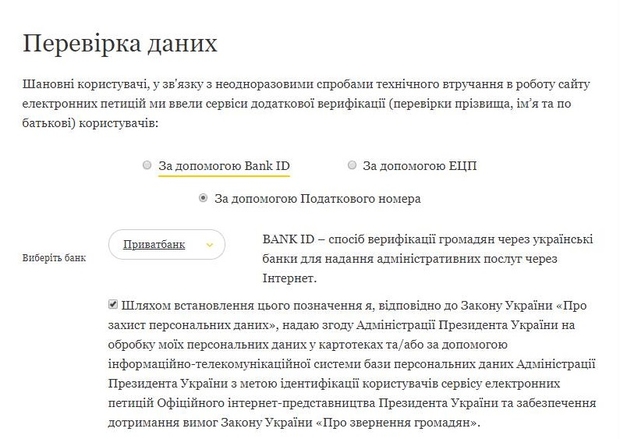 Перевірка даних

Шановні користувачі, у зв'язку з неодноразовими спробами технічного втручання в роботу сайту електронних петицій ми ввели сервіси додаткової верифікації (перевірки прізвища, ім'я та по батькові) користувачів:

За допомогою Bank ID

За допомогою ЕЦП

За допомогою Податкового номера

Виберіть банк

Приватбанк

BANK ID – спосіб верифікації громадян через українські банки для надання адміністративних послуг через Інтернет.

Шляхом встановлення цього позначення я, відповідно до Закону України «Про захист персональних даних», надаю згоду Адміністрації Президента України на обробку моїх персональних даних у картотеках та/або за допомогою інформаційно-телекомунікаційної системи бази персональних даних Адміністрації Президента України з метою ідентифікації користувачів сервісу електронних петицій Офіційного інтернет-представництва Президента України та забезпечення дотримання вимог Закону України «Про звернення громадян».